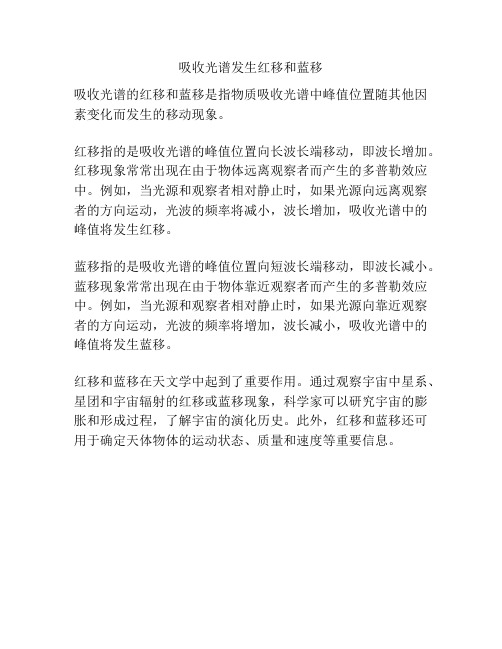 吸收光谱发生红移和蓝移

吸收光谱的红移和蓝移是指物质吸收光谱中峰值位置随其他因素变化而发生的移动现象。

红移指的是吸收光谱的峰值位置向长波长端移动，即波长增加。红移现象常常出现在由于物体远离观察者而产生的多普勒效应中。例如，当光源和观察者相对静止时，如果光源向远离观察者的方向运动，光波的频率将减小，波长增加，吸收光谱中的峰值将发生红移。

蓝移指的是吸收光谱的峰值位置向短波长端移动，即波长减小。蓝移现象常常出现在由于物体靠近观察者而产生的多普勒效应中。例如，当光源和观察者相对静止时，如果光源向靠近观察者的方向运动，光波的频率将增加，波长减小，吸收光谱中的峰值将发生蓝移。

红移和蓝移在天文学中起到了重要作用。通过观察宇宙中星系、星团和宇宙辐射的红移或蓝移现象，科学家可以研究宇宙的膨胀和形成过程，了解宇宙的演化历史。此外，红移和蓝移还可用于确定天体物体的运动状态、质量和速度等重要信息。